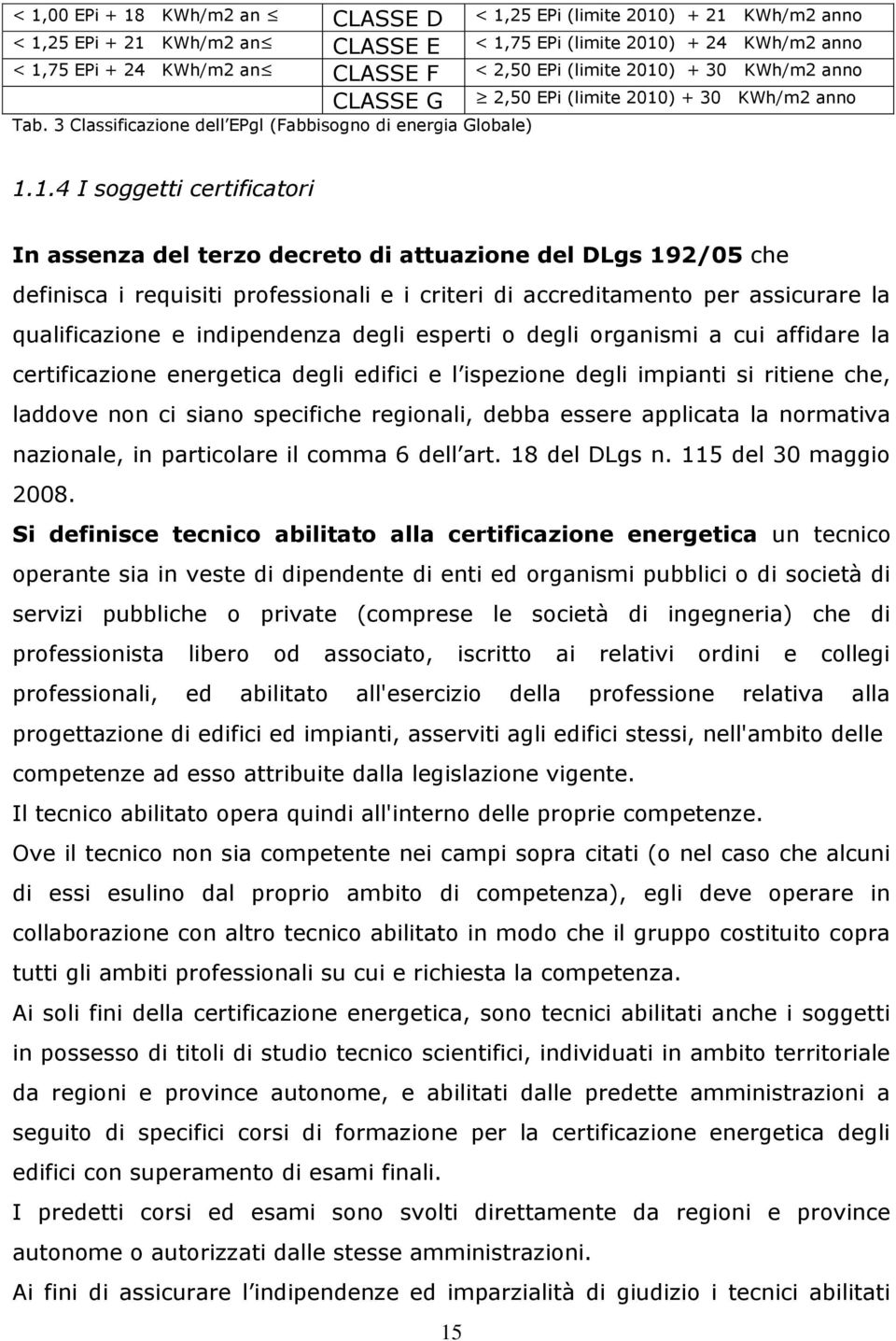 | < 1,00 EPi + 18 KWh/m2 an ≤ | CLASSE D | < 1,25 EPi (limite 2010) + 21 KWh/m2 anno |
|---|---|---|
| < 1,25 EPi + 21 KWh/m2 an≤ | CLASSE E | < 1,75 EPi (limite 2010) + 24 KWh/m2 anno |
| < 1,75 EPi + 24 KWh/m2 an≤ | CLASSE F | < 2,50 EPi (limite 2010) + 30 KWh/m2 anno |
| | CLASSE G | ≥ 2,50 EPi (limite 2010) + 30 KWh/m2 anno |

Tab. 3 Classificazione dell EPgl (Fabbisogno di energia Globale)

1.1.4 I soggetti certificatori

In assenza del terzo decreto di attuazione del DLgs 192/05 che definisca i requisiti professionali e i criteri di accreditamento per assicurare la qualificazione e indipendenza degli esperti o degli organismi a cui affidare la certificazione energetica degli edifici e l ispezione degli impianti si ritiene che, laddove non ci siano specifiche regionali, debba essere applicata la normativa nazionale, in particolare il comma 6 dell art. 18 del DLgs n. 115 del 30 maggio 2008.
Si definisce tecnico abilitato alla certificazione energetica un tecnico operante sia in veste di dipendente di enti ed organismi pubblici o di società di servizi pubbliche o private (comprese le società di ingegneria) che di professionista libero od associato, iscritto ai relativi ordini e collegi professionali, ed abilitato all'esercizio della professione relativa alla progettazione di edifici ed impianti, asserviti agli edifici stessi, nell'ambito delle competenze ad esso attribuite dalla legislazione vigente.
Il tecnico abilitato opera quindi all'interno delle proprie competenze.
Ove il tecnico non sia competente nei campi sopra citati (o nel caso che alcuni di essi esulino dal proprio ambito di competenza), egli deve operare in collaborazione con altro tecnico abilitato in modo che il gruppo costituito copra tutti gli ambiti professionali su cui e richiesta la competenza.
Ai soli fini della certificazione energetica, sono tecnici abilitati anche i soggetti in possesso di titoli di studio tecnico scientifici, individuati in ambito territoriale da regioni e province autonome, e abilitati dalle predette amministrazioni a seguito di specifici corsi di formazione per la certificazione energetica degli edifici con superamento di esami finali.
I predetti corsi ed esami sono svolti direttamente da regioni e province autonome o autorizzati dalle stesse amministrazioni.
Ai fini di assicurare l indipendenza ed imparzialità di giudizio i tecnici abilitati

15